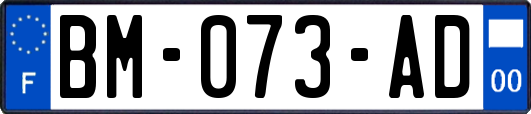 F

BM-073-AD

00